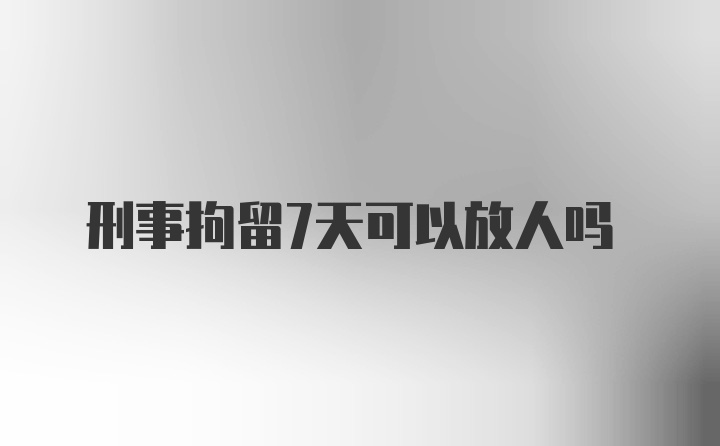 刑事拘留7天可以放人吗